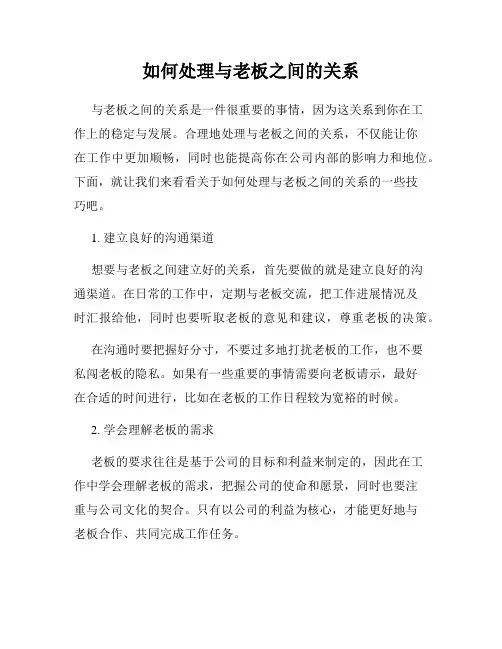 如何处理与老板之间的关系

与老板之间的关系是一件很重要的事情，因为这关系到你在工作上的稳定与发展。合理地处理与老板之间的关系，不仅能让你在工作中更加顺畅，同时也能提高你在公司内部的影响力和地位。下面，就让我们来看看关于如何处理与老板之间的关系的一些技巧吧。

1. 建立良好的沟通渠道

想要与老板之间建立好的关系，首先要做的就是建立良好的沟通渠道。在日常的工作中，定期与老板交流，把工作进展情况及时汇报给他，同时也要听取老板的意见和建议，尊重老板的决策。

在沟通时要把握好分寸，不要过多地打扰老板的工作，也不要私闯老板的隐私。如果有一些重要的事情需要向老板请示，最好在合适的时间进行，比如在老板的工作日程较为宽裕的时候。

2. 学会理解老板的需求

老板的要求往往是基于公司的目标和利益来制定的，因此在工作中学会理解老板的需求，把握公司的使命和愿景，同时也要注重与公司文化的契合。只有以公司的利益为核心，才能更好地与老板合作、共同完成工作任务。